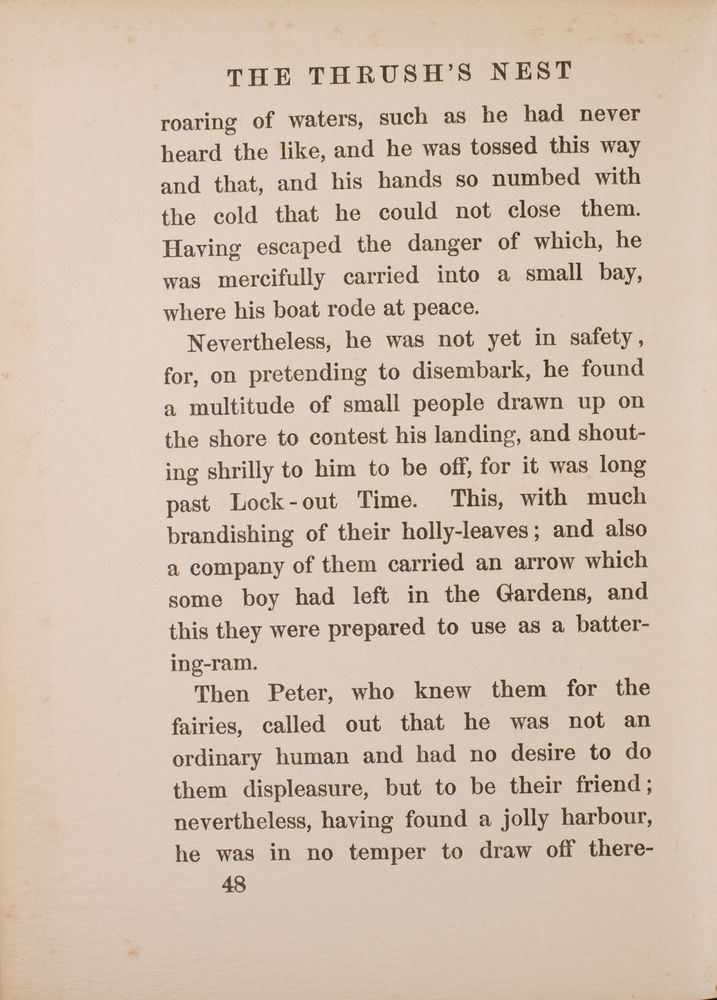 THE THRUSH'S NEST

roaring of waters, such as he had never heard the like, and he was tossed this way and that, and his hands so numbed with the cold that he could not close them. Having escaped the danger of which, he was mercifully carried into a small bay, where his boat rode at peace.

Nevertheless, he was not yet in safety, for, on pretending to disembark, he found a multitude of small people drawn up on the shore to contest his landing, and shouting shrilly to him to be off, for it was long past Lock-out Time. This, with much brandishing of their holly-leaves; and also a company of them carried an arrow which some boy had left in the Gardens, and this they were prepared to use as a battering-ram.

Then Peter, who knew them for the fairies, called out that he was not an ordinary human and had no desire to do them displeasure, but to be their friend; nevertheless, having found a jolly harbour, he was in no temper to draw off there-

48